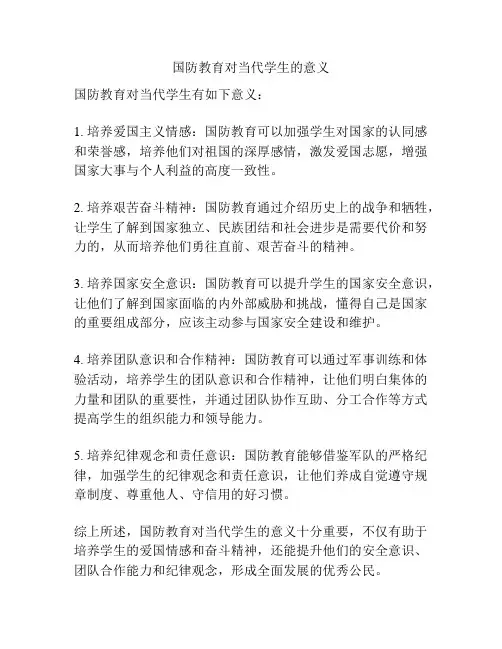 国防教育对当代学生的意义

国防教育对当代学生有如下意义：

1. 培养爱国主义情感：国防教育可以加强学生对国家的认同感和荣誉感，培养他们对祖国的深厚感情，激发爱国志愿，增强国家大事与个人利益的高度一致性。

2. 培养艰苦奋斗精神：国防教育通过介绍历史上的战争和牺牲，让学生了解到国家独立、民族团结和社会进步是需要代价和努力的，从而培养他们勇往直前、艰苦奋斗的精神。

3. 培养国家安全意识：国防教育可以提升学生的国家安全意识，让他们了解到国家面临的内外部威胁和挑战，懂得自己是国家的重要组成部分，应该主动参与国家安全建设和维护。

4. 培养团队意识和合作精神：国防教育可以通过军事训练和体验活动，培养学生的团队意识和合作精神，让他们明白集体的力量和团队的重要性，并通过团队协作互助、分工合作等方式提高学生的组织能力和领导能力。

5. 培养纪律观念和责任意识：国防教育能够借鉴军队的严格纪律，加强学生的纪律观念和责任意识，让他们养成自觉遵守规章制度、尊重他人、守信用的好习惯。

综上所述，国防教育对当代学生的意义十分重要，不仅有助于培养学生的爱国情感和奋斗精神，还能提升他们的安全意识、团队合作能力和纪律观念，形成全面发展的优秀公民。